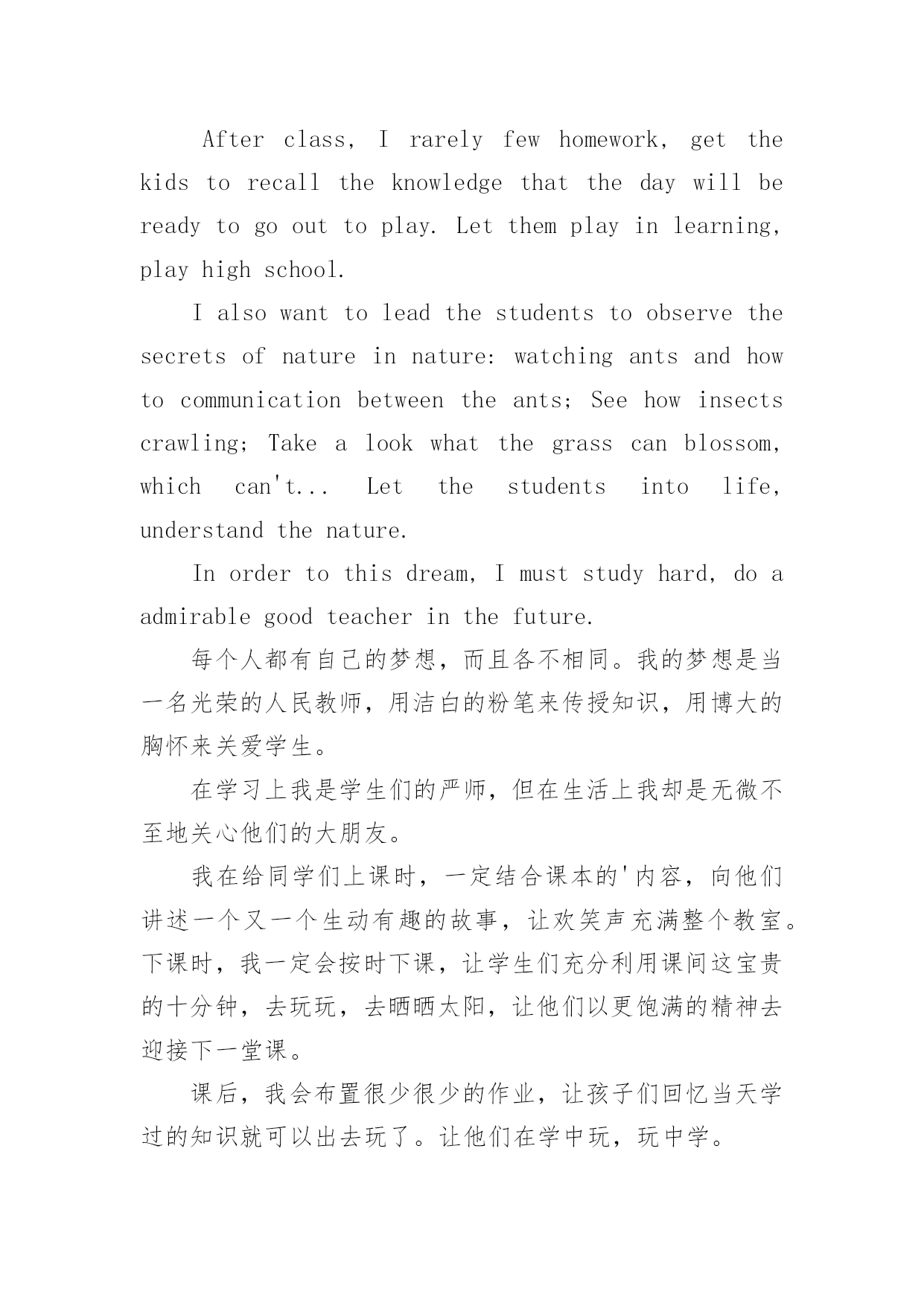 After class, I rarely few homework, get the kids to recall the knowledge that the day will be ready to go out to play. Let them play in learning, play high school.

I also want to lead the students to observe the secrets of nature in nature: watching ants and how to communication between the ants; See how insects crawling; Take a look what the grass can blossom, which can't... Let the students into life, understand the nature.

In order to this dream, I must study hard, do a admirable good teacher in the future.

每个人都有自己的梦想，而且各不相同。我的梦想是当一名光荣的人民教师，用洁白的粉笔来传授知识，用博大的胸怀来关爱学生。

在学习上我是学生们的严师，但在生活上我却是无微不至地关心他们的大朋友。

我在给同学们上课时，一定结合课本的'内容，向他们讲述一个又一个生动有趣的故事，让欢笑声充满整个教室。下课时，我一定会按时下课，让学生们充分利用课间这宝贵的十分钟，去玩玩，去晒晒太阳，让他们以更饱满的精神去迎接下一堂课。

课后，我会布置很少很少的作业，让孩子们回忆当天学过的知识就可以出去玩了。让他们在学中玩，玩中学。